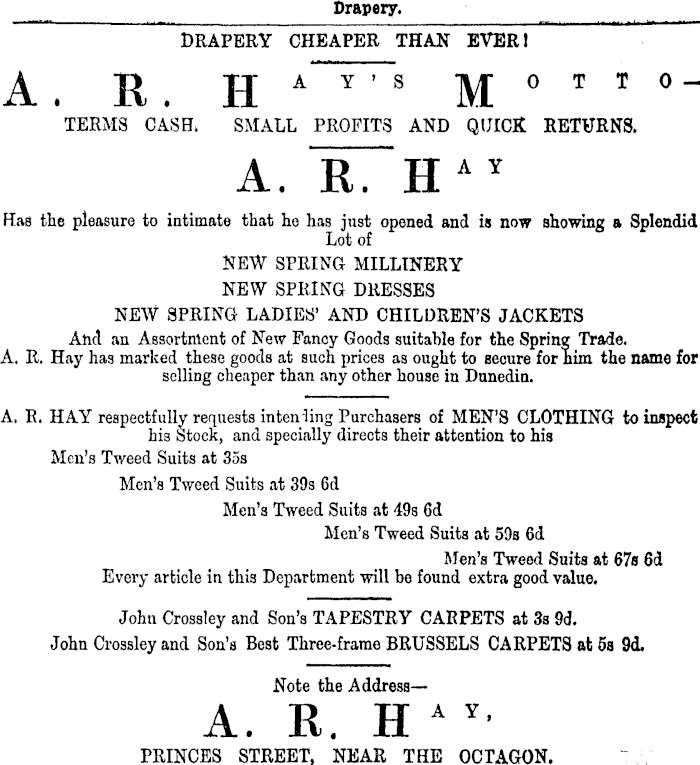 Drapery.

DRAPERY CHEAPER THAN EVER!

A. R. HAY'S MOTTO—
TERMS CASH. SMALL PROFITS AND QUICK RETURNS.

A. R. HAY

Has the pleasure to intimate that he has just opened and is now showing a Splendid Lot of

NEW SPRING MILLINERY
NEW SPRING DRESSES
NEW SPRING LADIES' AND CHILDREN'S JACKETS

And an Assortment of New Fancy Goods suitable for the Spring Trade.

A. R. Hay has marked these goods at such prices as ought to secure for him the name for selling cheaper than any other house in Dunedin.

A. R. HAY respectfully requests intending Purchasers of MEN'S CLOTHING to inspect his Stock, and specially directs their attention to his

Men's Tweed Suits at 35s
Men's Tweed Suits at 39s 6d
Men's Tweed Suits at 49s 6d
Men's Tweed Suits at 59s 6d
Men's Tweed Suits at 67s 6d

Every article in this Department will be found extra good value.

John Crossley and Son's TAPESTRY CARPETS at 3s 9d.
John Crossley and Son's Best Three-frame BRUSSELS CARPETS at 5s 9d.

Note the Address—

A. R. HAY,
PRINCES STREET, NEAR THE OCTAGON.